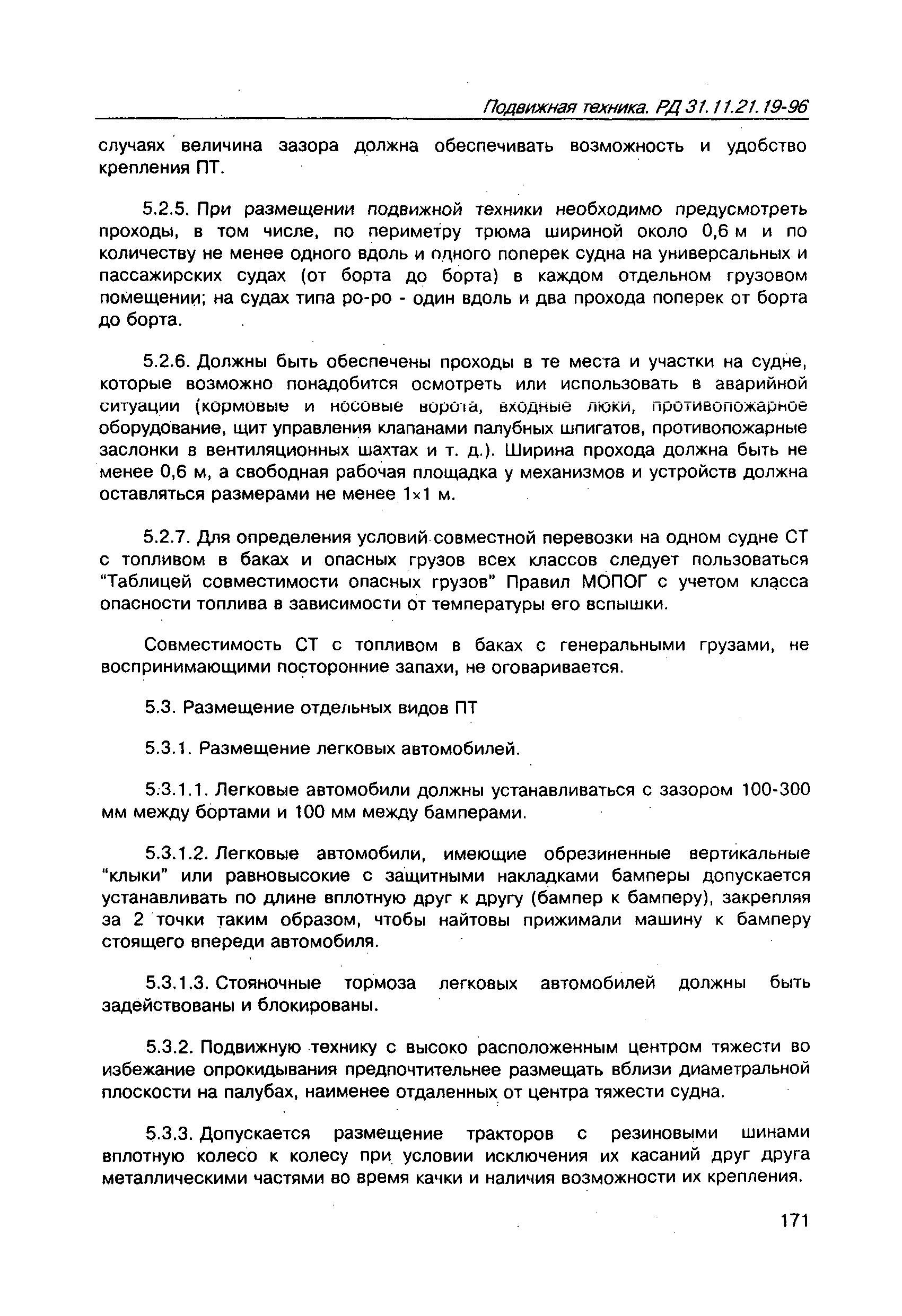 Подвижная техника. РД 31.11.21.19-96

случаях величина зазора должна обеспечивать возможность и удобство крепления ПТ.

5.2.5. При размещении подвижной техники необходимо предусмотреть проходы, в том числе, по периметру трюма шириной около 0,6 м и по количеству не менее одного вдоль и одного поперек судна на универсальных и пассажирских судах (от борта до борта) в каждом отдельном грузовом помещении; на судах типа ро-ро - один вдоль и два прохода поперек от борта до борта.

5.2.6. Должны быть обеспечены проходы в те места и участки на судне, которые возможно понадобится осмотреть или использовать в аварийной ситуации (кормовые и носовые ворота, входные люки, противопожарное оборудование, щит управления клапанами палубных шпигатов, противопожарные заслонки в вентиляционных шахтах и т. д.). Ширина прохода должна быть не менее 0,6 м, а свободная рабочая площадка у механизмов и устройств должна оставляться размерами не менее 1×1 м.

5.2.7. Для определения условий совместной перевозки на одном судне СТ с топливом в баках и опасных грузов всех классов следует пользоваться “Таблицей совместимости опасных грузов” Правил МОПОГ с учетом класса опасности топлива в зависимости от температуры его вспышки.

Совместимость СТ с топливом в баках с генеральными грузами, не воспринимающими посторонние запахи, не оговаривается.

5.3. Размещение отдельных видов ПТ

5.3.1. Размещение легковых автомобилей.

5.3.1.1. Легковые автомобили должны устанавливаться с зазором 100-300 мм между бортами и 100 мм между бамперами.

5.3.1.2. Легковые автомобили, имеющие обрезиненные вертикальные “клыки” или равновысокие с защитными накладками бамперы допускается устанавливать по длине вплотную друг к другу (бампер к бамперу), закрепляя за 2 точки таким образом, чтобы найтовы прижимали машину к бамперу стоящего впереди автомобиля.

5.3.1.3. Стояночные тормоза легковых автомобилей должны быть задействованы и блокированы.

5.3.2. Подвижную технику с высоко расположенным центром тяжести во избежание опрокидывания предпочтительнее размещать вблизи диаметральной плоскости на палубах, наименее отдаленных от центра тяжести судна.

5.3.3. Допускается размещение тракторов с резиновыми шинами вплотную колесо к колесу при условии исключения их касаний друг друга металлическими частями во время качки и наличия возможности их крепления.

171